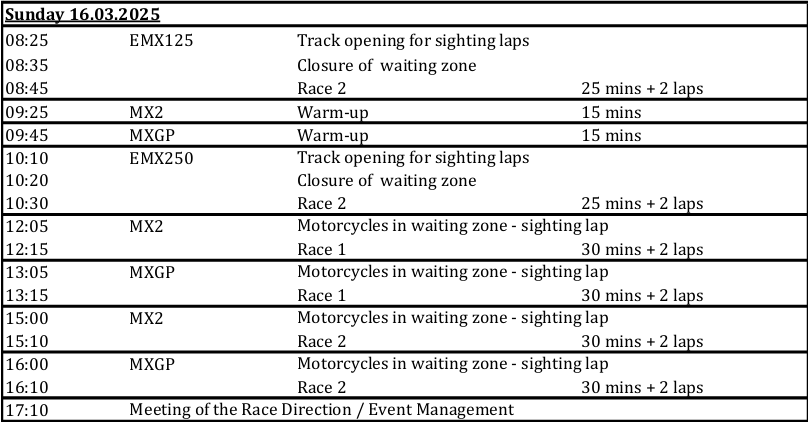 Sunday 16.03.2025

| | | | |
|---|---|---|---|
| 08:25 | EMX125 | Track opening for sighting laps | |
| 08:35 | | Closure of waiting zone | |
| 08:45 | | Race 2 | 25 mins + 2 laps |
| 09:25 | MX2 | Warm-up | 15 mins |
| 09:45 | MXGP | Warm-up | 15 mins |
| 10:10 | EMX250 | Track opening for sighting laps | |
| 10:20 | | Closure of waiting zone | |
| 10:30 | | Race 2 | 25 mins + 2 laps |
| 12:05 | MX2 | Motorcycles in waiting zone - sighting lap | |
| 12:15 | | Race 1 | 30 mins + 2 laps |
| 13:05 | MXGP | Motorcycles in waiting zone - sighting lap | |
| 13:15 | | Race 1 | 30 mins + 2 laps |
| 15:00 | MX2 | Motorcycles in waiting zone - sighting lap | |
| 15:10 | | Race 2 | 30 mins + 2 laps |
| 16:00 | MXGP | Motorcycles in waiting zone - sighting lap | |
| 16:10 | | Race 2 | 30 mins + 2 laps |
| 17:10 | Meeting of the Race Direction / Event Management | | |